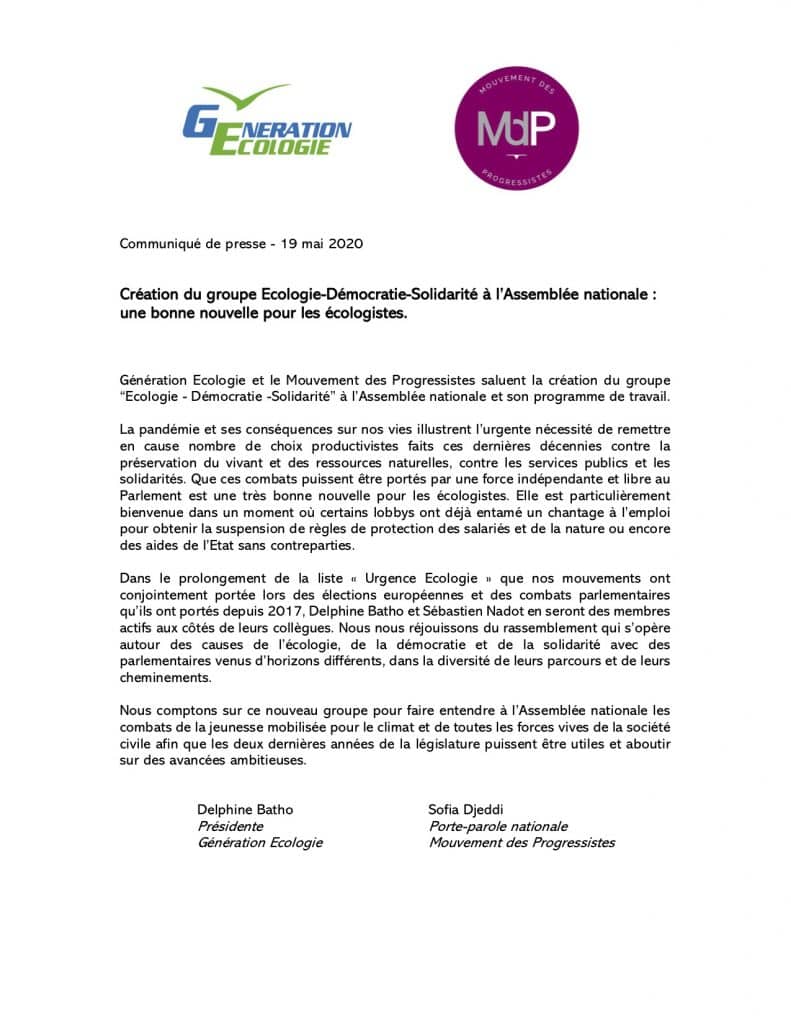 GENERATION ECOLOGIE

MOUVEMENT DES
MdP
PROGRESSISTES

Communiqué de presse - 19 mai 2020

Création du groupe Ecologie-Démocratie-Solidarité à l'Assemblée nationale : une bonne nouvelle pour les écologistes.

Génération Ecologie et le Mouvement des Progressistes saluent la création du groupe "Ecologie - Démocratie -Solidarité" à l'Assemblée nationale et son programme de travail.

La pandémie et ses conséquences sur nos vies illustrent l'urgente nécessité de remettre en cause nombre de choix productivistes faits ces dernières décennies contre la préservation du vivant et des ressources naturelles, contre les services publics et les solidarités. Que ces combats puissent être portés par une force indépendante et libre au Parlement est une très bonne nouvelle pour les écologistes. Elle est particulièrement bienvenue dans un moment où certains lobbys ont déjà entamé un chantage à l'emploi pour obtenir la suspension de règles de protection des salariés et de la nature ou encore des aides de l'Etat sans contreparties.

Dans le prolongement de la liste « Urgence Ecologie » que nos mouvements ont conjointement portée lors des élections européennes et des combats parlementaires qu'ils ont portés depuis 2017, Delphine Batho et Sébastien Nadot en seront des membres actifs aux côtés de leurs collègues. Nous nous réjouissons du rassemblement qui s'opère autour des causes de l'écologie, de la démocratie et de la solidarité avec des parlementaires venus d'horizons différents, dans la diversité de leurs parcours et de leurs cheminements.

Nous comptons sur ce nouveau groupe pour faire entendre à l'Assemblée nationale les combats de la jeunesse mobilisée pour le climat et de toutes les forces vives de la société civile afin que les deux dernières années de la législature puissent être utiles et aboutir sur des avancées ambitieuses.

Delphine Batho
Présidente
Génération Ecologie

Sofia Djeddi
Porte-parole nationale
Mouvement des Progressistes